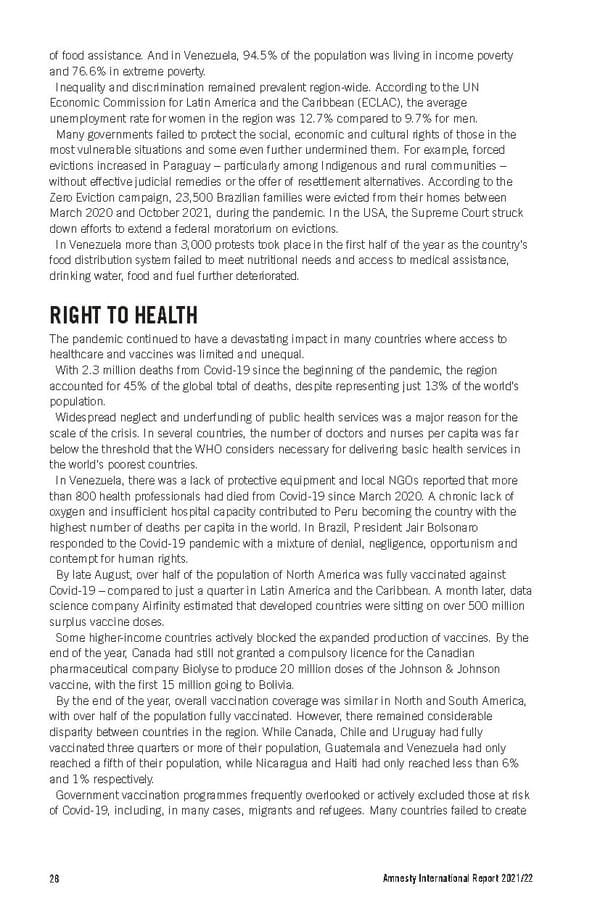 of food assistance. And in Venezuela, 94.5% of the population was living in income poverty and 76.6% in extreme poverty.

Inequality and discrimination remained prevalent region-wide. According to the UN Economic Commission for Latin America and the Caribbean (ECLAC), the average unemployment rate for women in the region was 12.7% compared to 9.7% for men.

Many governments failed to protect the social, economic and cultural rights of those in the most vulnerable situations and some even further undermined them. For example, forced evictions increased in Paraguay – particularly among Indigenous and rural communities – without effective judicial remedies or the offer of resettlement alternatives. According to the Zero Eviction campaign, 23,500 Brazilian families were evicted from their homes between March 2020 and October 2021, during the pandemic. In the USA, the Supreme Court struck down efforts to extend a federal moratorium on evictions.

In Venezuela more than 3,000 protests took place in the first half of the year as the country's food distribution system failed to meet nutritional needs and access to medical assistance, drinking water, food and fuel further deteriorated.

RIGHT TO HEALTH

The pandemic continued to have a devastating impact in many countries where access to healthcare and vaccines was limited and unequal.

With 2.3 million deaths from Covid-19 since the beginning of the pandemic, the region accounted for 45% of the global total of deaths, despite representing just 13% of the world's population.

Widespread neglect and underfunding of public health services was a major reason for the scale of the crisis. In several countries, the number of doctors and nurses per capita was far below the threshold that the WHO considers necessary for delivering basic health services in the world's poorest countries.

In Venezuela, there was a lack of protective equipment and local NGOs reported that more than 800 health professionals had died from Covid-19 since March 2020. A chronic lack of oxygen and insufficient hospital capacity contributed to Peru becoming the country with the highest number of deaths per capita in the world. In Brazil, President Jair Bolsonaro responded to the Covid-19 pandemic with a mixture of denial, negligence, opportunism and contempt for human rights.

By late August, over half of the population of North America was fully vaccinated against Covid-19 – compared to just a quarter in Latin America and the Caribbean. A month later, data science company Airfinity estimated that developed countries were sitting on over 500 million surplus vaccine doses.

Some higher-income countries actively blocked the expanded production of vaccines. By the end of the year, Canada had still not granted a compulsory licence for the Canadian pharmaceutical company Biolyse to produce 20 million doses of the Johnson & Johnson vaccine, with the first 15 million going to Bolivia.

By the end of the year, overall vaccination coverage was similar in North and South America, with over half of the population fully vaccinated. However, there remained considerable disparity between countries in the region. While Canada, Chile and Uruguay had fully vaccinated three quarters or more of their population, Guatemala and Venezuela had only reached a fifth of their population, while Nicaragua and Haiti had only reached less than 6% and 1% respectively.

Government vaccination programmes frequently overlooked or actively excluded those at risk of Covid-19, including, in many cases, migrants and refugees. Many countries failed to create

28 Amnesty International Report 2021/22